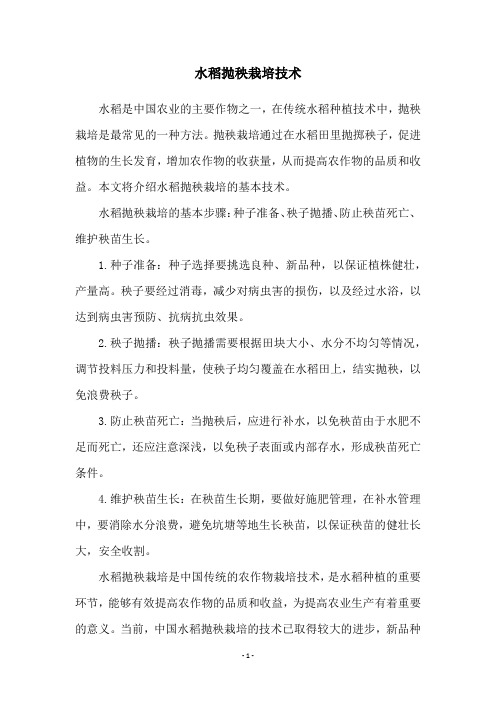 水稻抛秧栽培技术

水稻是中国农业的主要作物之一，在传统水稻种植技术中，抛秧栽培是最常见的一种方法。抛秧栽培通过在水稻田里抛掷秧子，促进植物的生长发育，增加农作物的收获量，从而提高农作物的品质和收益。本文将介绍水稻抛秧栽培的基本技术。

水稻抛秧栽培的基本步骤：种子准备、秧子抛播、防止秧苗死亡、维护秧苗生长。

1.种子准备：种子选择要挑选良种、新品种，以保证植株健壮，产量高。秧子要经过消毒，减少对病虫害的损伤，以及经过水浴，以达到病虫害预防、抗病抗虫效果。

2.秧子抛播：秧子抛播需要根据田块大小、水分不均匀等情况，调节投料压力和投料量，使秧子均匀覆盖在水稻田上，结实抛秧，以免浪费秧子。

3.防止秧苗死亡：当抛秧后，应进行补水，以免秧苗由于水肥不足而死亡，还应注意深浅，以免秧子表面或内部存水，形成秧苗死亡条件。

4.维护秧苗生长：在秧苗生长期，要做好施肥管理，在补水管理中，要消除水分浪费，避免坑塘等地生长秧苗，以保证秧苗的健壮长大，安全收割。

水稻抛秧栽培是中国传统的农作物栽培技术，是水稻种植的重要环节，能够有效提高农作物的品质和收益，为提高农业生产有着重要的意义。当前，中国水稻抛秧栽培的技术已取得较大的进步，新品种

- 1 -